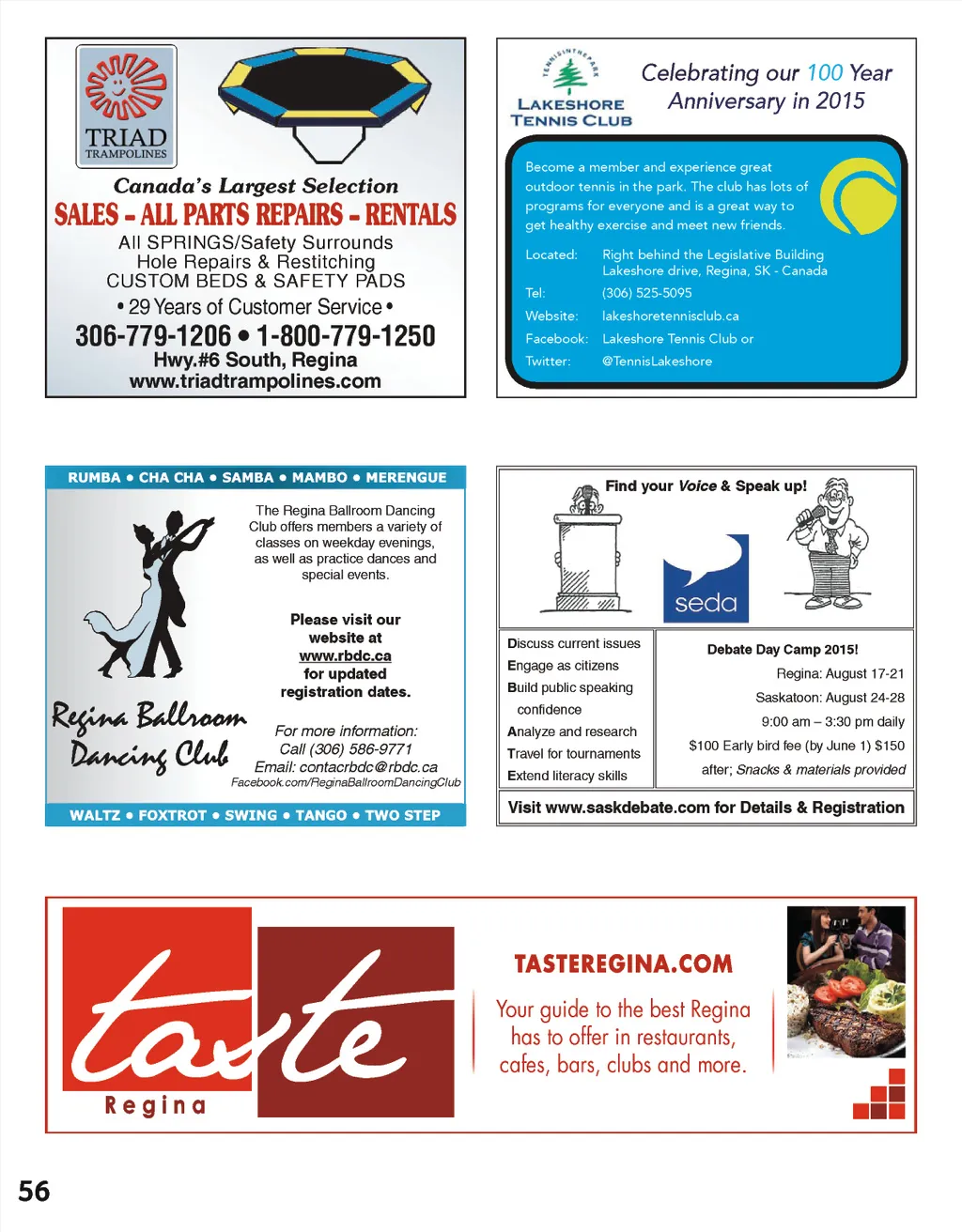 TRIAD
TRAMPOLINES

Canada's Largest Selection
SALES - ALL PARTS REPAIRS - RENTALS
All SPRINGS/Safety Surrounds
Hole Repairs & Restitching
CUSTOM BEDS & SAFETY PADS
• 29 Years of Customer Service •
306-779-1206 • 1-800-779-1250
Hwy.#6 South, Regina
www.triadtrampolines.com

TENNIS IN THE PARK
LAKESHORE
TENNIS CLUB

Celebrating our 100 Year Anniversary in 2015

Become a member and experience great outdoor tennis in the park. The club has lots of programs for everyone and is a great way to get healthy exercise and meet new friends.

Located: Right behind the Legislative Building Lakeshore drive, Regina, SK - Canada
Tel: (306) 525-5095
Website: lakeshoretennisclub.ca
Facebook: Lakeshore Tennis Club or
Twitter: @TennisLakeshore

RUMBA • CHA CHA • SAMBA • MAMBO • MERENGUE

The Regina Ballroom Dancing Club offers members a variety of classes on weekday evenings, as well as practice dances and special events.

Please visit our website at www.rbdc.ca for updated registration dates.

Regina Ballroom Dancing Club

For more information:
Call (306) 586-9771
Email: contacrbdc@rbdc.ca
Facebook.com/ReginaBallroomDancingClub

WALTZ • FOXTROT • SWING • TANGO • TWO STEP

Find your Voice & Speak up!

seda

Discuss current issues
Engage as citizens
Build public speaking confidence
Analyze and research
Travel for tournaments
Extend literacy skills

Debate Day Camp 2015!
Regina: August 17-21
Saskatoon: August 24-28
9:00 am – 3:30 pm daily
$100 Early bird fee (by June 1) $150 after; Snacks & materials provided

Visit www.saskdebate.com for Details & Registration

taste
Regina

TASTEREGINA.COM

Your guide to the best Regina has to offer in restaurants, cafes, bars, clubs and more.

56